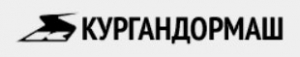 КУРГАНДОРМАШ